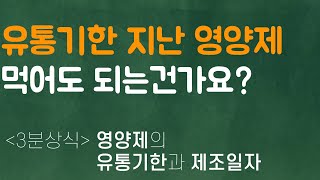 유통기한 지난 영양제
먹어도 되는건가요?

<3분상식> 영양제의
유통기한과 제조일자